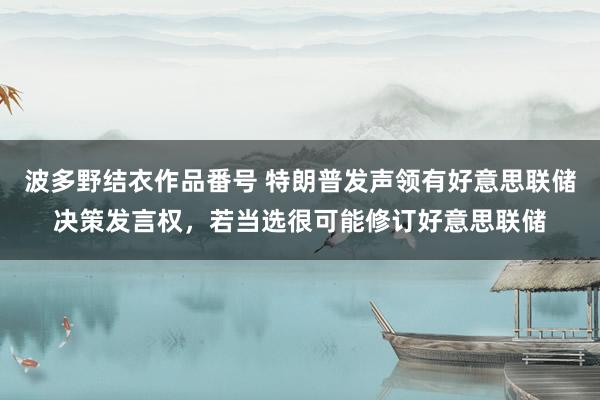 波多野结衣作品番号 特朗普发声领有好意思联储决策发言权，若当选很可能修订好意思联储